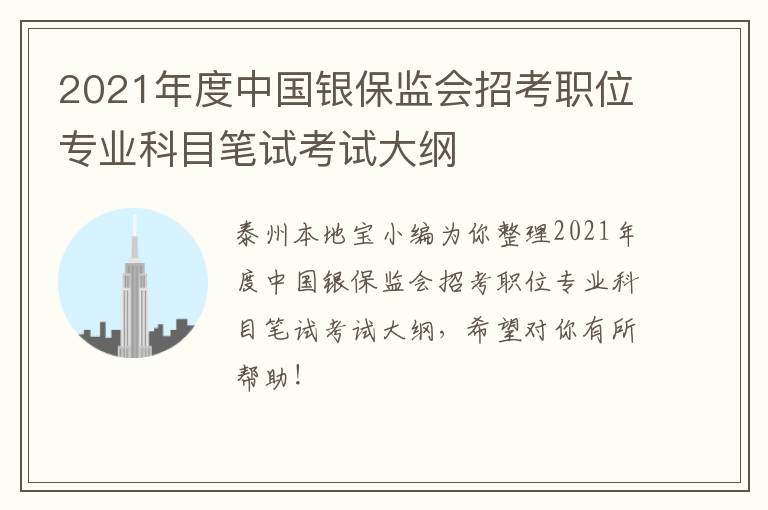 2021年度中国银保监会招考职位专业科目笔试考试大纲

泰州本地宝小编为你整理2021年度中国银保监会招考职位专业科目笔试考试大纲，希望对你有所帮助！